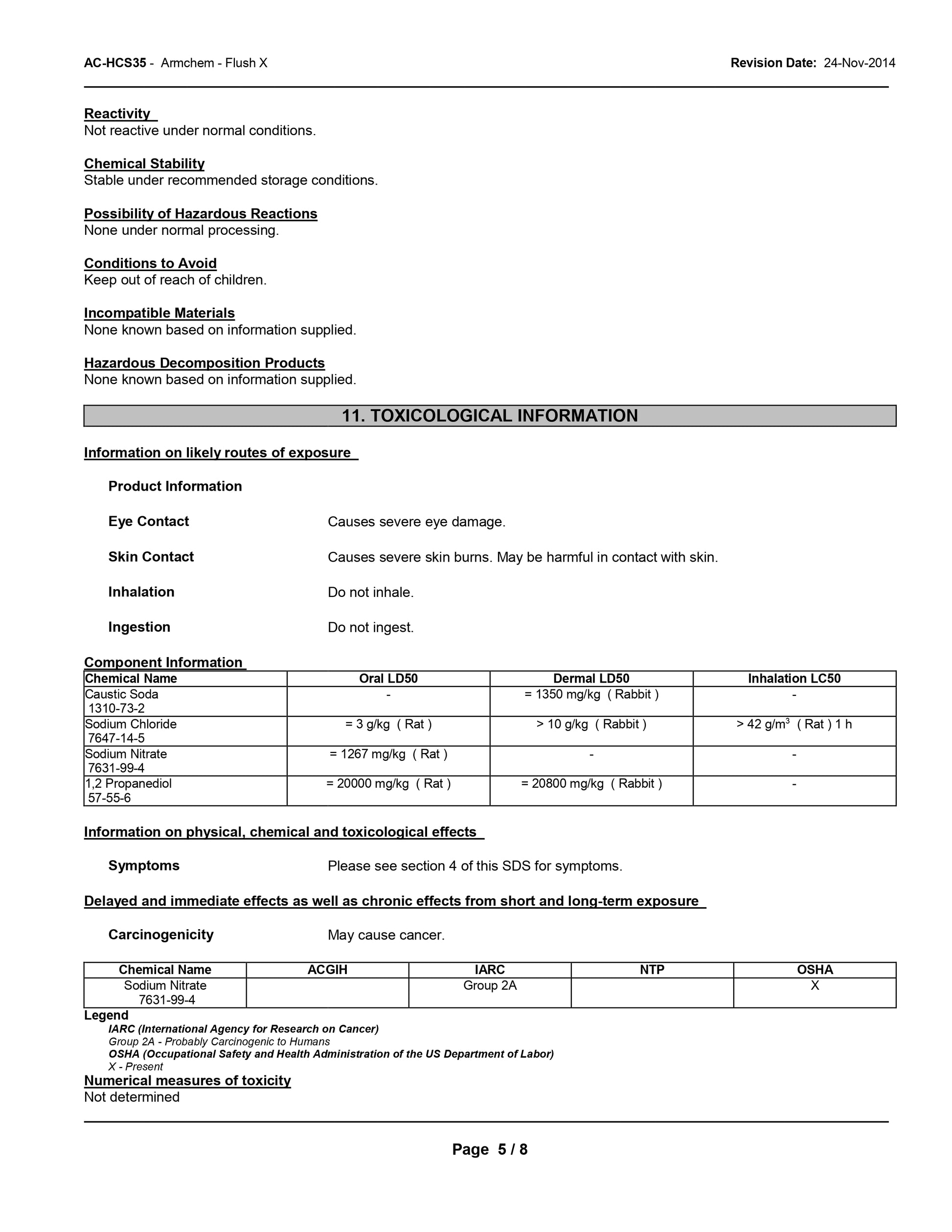 AC-HCS35 - Armchem - Flush X Revision Date: 24-Nov-2014

Reactivity
Not reactive under normal conditions.

Chemical Stability
Stable under recommended storage conditions.

Possibility of Hazardous Reactions
None under normal processing.

Conditions to Avoid
Keep out of reach of children.

Incompatible Materials
None known based on information supplied.

Hazardous Decomposition Products
None known based on information supplied.

11. TOXICOLOGICAL INFORMATION

Information on likely routes of exposure

Product Information

Eye Contact Causes severe eye damage.

Skin Contact Causes severe skin burns. May be harmful in contact with skin.

Inhalation Do not inhale.

Ingestion Do not ingest.

Component Information

| Chemical Name | Oral LD50 | Dermal LD50 | Inhalation LC50 |
|---|---|---|---|
| Caustic Soda 1310-73-2 | - | = 1350 mg/kg ( Rabbit ) | - |
| Sodium Chloride 7647-14-5 | = 3 g/kg ( Rat ) | > 10 g/kg ( Rabbit ) | > 42 g/m$^3$ ( Rat ) 1 h |
| Sodium Nitrate 7631-99-4 | = 1267 mg/kg ( Rat ) | - | - |
| 1,2 Propanediol 57-55-6 | = 20000 mg/kg ( Rat ) | = 20800 mg/kg ( Rabbit ) | - |

Information on physical, chemical and toxicological effects

Symptoms Please see section 4 of this SDS for symptoms.

Delayed and immediate effects as well as chronic effects from short and long-term exposure

Carcinogenicity May cause cancer.

| Chemical Name | ACGIH | IARC | NTP | OSHA |
|---|---|---|---|---|
| Sodium Nitrate 7631-99-4 | | Group 2A | | X |

Legend
IARC (International Agency for Research on Cancer)
Group 2A - Probably Carcinogenic to Humans
OSHA (Occupational Safety and Health Administration of the US Department of Labor)
X - Present
Numerical measures of toxicity
Not determined

Page 5 / 8